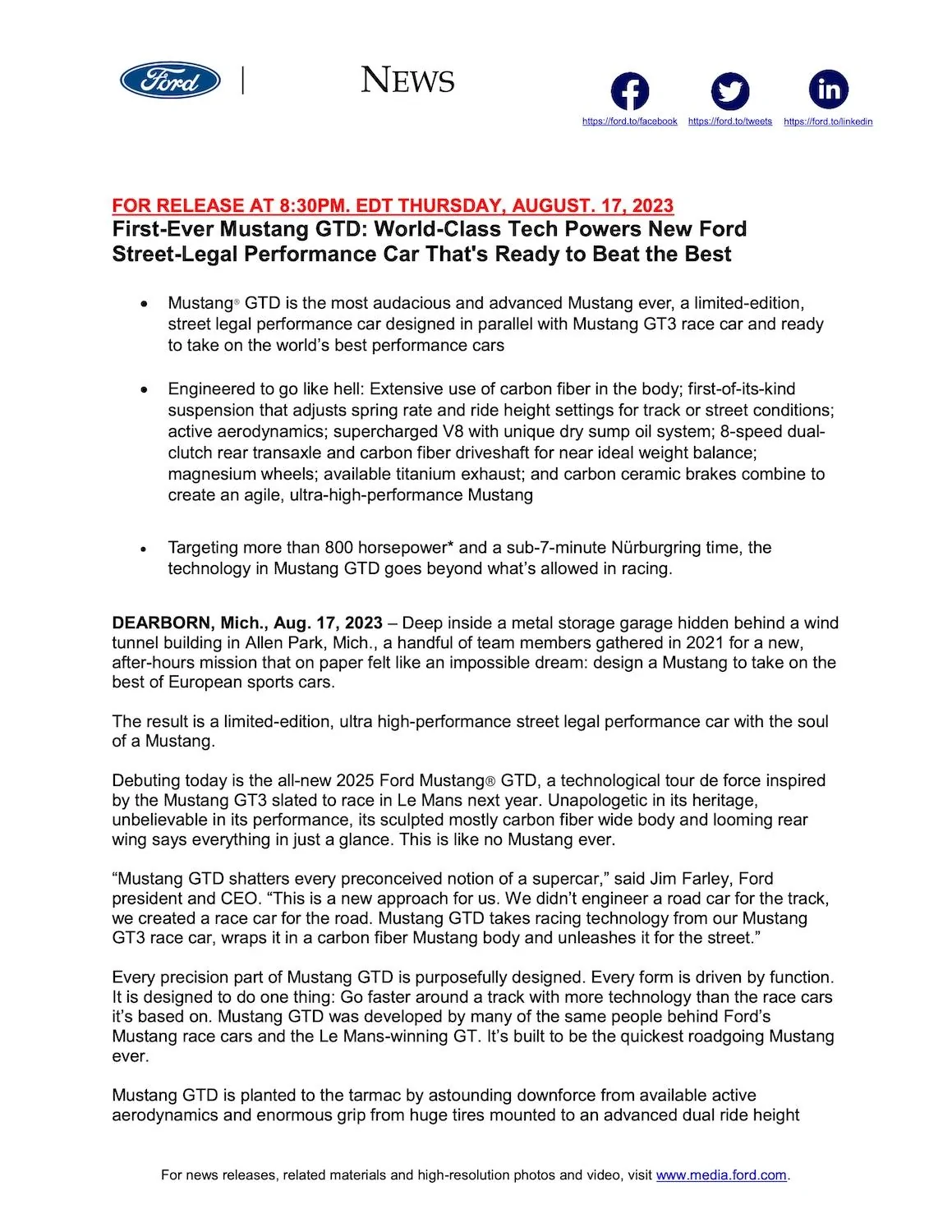 Ford

NEWS

https://ford.to/facebook https://ford.to/tweets https://ford.to/linkedin

FOR RELEASE AT 8:30PM. EDT THURSDAY, AUGUST. 17, 2023
First-Ever Mustang GTD: World-Class Tech Powers New Ford Street-Legal Performance Car That's Ready to Beat the Best

• Mustang® GTD is the most audacious and advanced Mustang ever, a limited-edition, street legal performance car designed in parallel with Mustang GT3 race car and ready to take on the world's best performance cars

• Engineered to go like hell: Extensive use of carbon fiber in the body; first-of-its-kind suspension that adjusts spring rate and ride height settings for track or street conditions; active aerodynamics; supercharged V8 with unique dry sump oil system; 8-speed dual-clutch rear transaxle and carbon fiber driveshaft for near ideal weight balance; magnesium wheels; available titanium exhaust; and carbon ceramic brakes combine to create an agile, ultra-high-performance Mustang

• Targeting more than 800 horsepower* and a sub-7-minute Nürburgring time, the technology in Mustang GTD goes beyond what's allowed in racing.

DEARBORN, Mich., Aug. 17, 2023 – Deep inside a metal storage garage hidden behind a wind tunnel building in Allen Park, Mich., a handful of team members gathered in 2021 for a new, after-hours mission that on paper felt like an impossible dream: design a Mustang to take on the best of European sports cars.

The result is a limited-edition, ultra high-performance street legal performance car with the soul of a Mustang.

Debuting today is the all-new 2025 Ford Mustang® GTD, a technological tour de force inspired by the Mustang GT3 slated to race in Le Mans next year. Unapologetic in its heritage, unbelievable in its performance, its sculpted mostly carbon fiber wide body and looming rear wing says everything in just a glance. This is like no Mustang ever.

"Mustang GTD shatters every preconceived notion of a supercar," said Jim Farley, Ford president and CEO. "This is a new approach for us. We didn't engineer a road car for the track, we created a race car for the road. Mustang GTD takes racing technology from our Mustang GT3 race car, wraps it in a carbon fiber Mustang body and unleashes it for the street."

Every precision part of Mustang GTD is purposefully designed. Every form is driven by function. It is designed to do one thing: Go faster around a track with more technology than the race cars it's based on. Mustang GTD was developed by many of the same people behind Ford's Mustang race cars and the Le Mans-winning GT. It's built to be the quickest roadgoing Mustang ever.

Mustang GTD is planted to the tarmac by astounding downforce from available active aerodynamics and enormous grip from huge tires mounted to an advanced dual ride height

For news releases, related materials and high-resolution photos and video, visit www.media.ford.com.